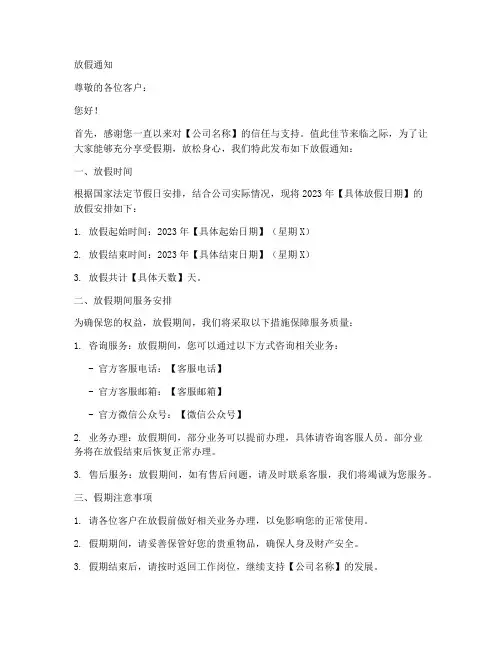 放假通知

尊敬的各位客户：

您好！

首先，感谢您一直以来对【公司名称】的信任与支持。值此佳节来临之际，为了让大家能够充分享受假期，放松身心，我们特此发布如下放假通知：

一、放假时间

根据国家法定节假日安排，结合公司实际情况，现将 2023 年【具体放假日期】的放假安排如下：

1. 放假起始时间：2023 年【具体起始日期】（星期 X）

2. 放假结束时间：2023 年【具体结束日期】（星期 X）

3. 放假共计【具体天数】天。

二、放假期间服务安排

为确保您的权益，放假期间，我们将采取以下措施保障服务质量：

1. 咨询服务：放假期间，您可以通过以下方式咨询相关业务：

- 官方客服电话：【客服电话】

- 官方客服邮箱：【客服邮箱】

- 官方微信公众号：【微信公众号】

2. 业务办理：放假期间，部分业务可以提前办理，具体请咨询客服人员。部分业务将在放假结束后恢复正常办理。

3. 售后服务：放假期间，如有售后问题，请及时联系客服，我们将竭诚为您服务。

三、假期注意事项

1. 请各位客户在放假前做好相关业务办理，以免影响您的正常使用。

2. 假期期间，请妥善保管好您的贵重物品，确保人身及财产安全。

3. 假期结束后，请按时返回工作岗位，继续支持【公司名称】的发展。